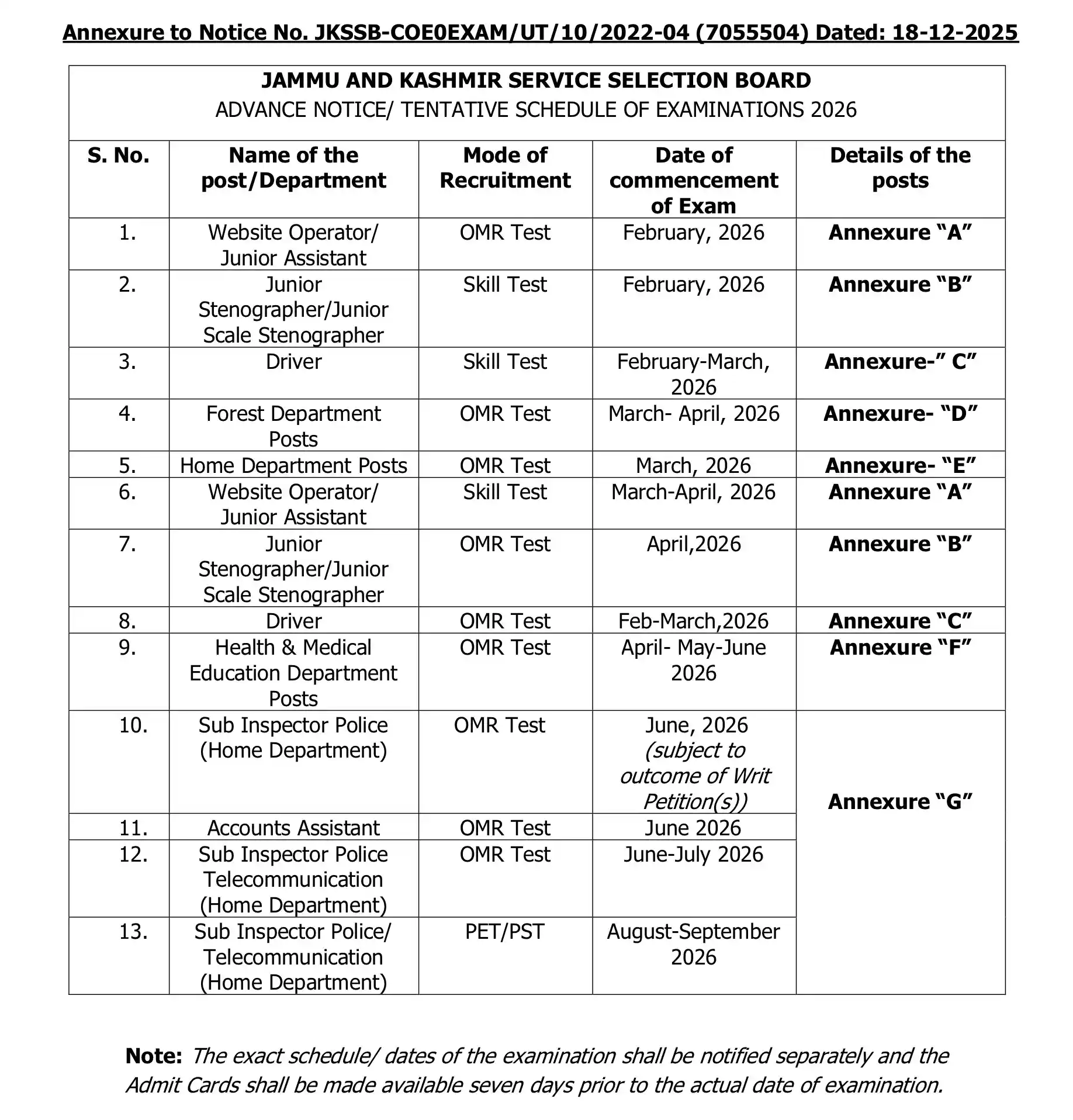 Annexure to Notice No. JKSSB-COE0EXAM/UT/10/2022-04 (7055504) Dated: 18-12-2025

JAMMU AND KASHMIR SERVICE SELECTION BOARD
ADVANCE NOTICE/ TENTATIVE SCHEDULE OF EXAMINATIONS 2026

| S. No. | Name of the post/Department | Mode of Recruitment | Date of commencement of Exam | Details of the posts |
|---|---|---|---|---|
| 1. | Website Operator/ Junior Assistant | OMR Test | February, 2026 | Annexure “A” |
| 2. | Junior Stenographer/Junior Scale Stenographer | Skill Test | February, 2026 | Annexure “B” |
| 3. | Driver | Skill Test | February-March, 2026 | Annexure-” C” |
| 4. | Forest Department Posts | OMR Test | March- April, 2026 | Annexure- “D” |
| 5. | Home Department Posts | OMR Test | March, 2026 | Annexure- “E” |
| 6. | Website Operator/ Junior Assistant | Skill Test | March-April, 2026 | Annexure “A” |
| 7. | Junior Stenographer/Junior Scale Stenographer | OMR Test | April,2026 | Annexure “B” |
| 8. | Driver | OMR Test | Feb-March,2026 | Annexure “C” |
| 9. | Health & Medical Education Department Posts | OMR Test | April- May-June 2026 | Annexure “F” |
| 10. | Sub Inspector Police (Home Department) | OMR Test | June, 2026 (subject to outcome of Writ Petition(s)) | Annexure “G” |
| 11. | Accounts Assistant | OMR Test | June 2026 | |
| 12. | Sub Inspector Police Telecommunication (Home Department) | OMR Test | June-July 2026 | |
| 13. | Sub Inspector Police/ Telecommunication (Home Department) | PET/PST | August-September 2026 | |

Note: The exact schedule/ dates of the examination shall be notified separately and the Admit Cards shall be made available seven days prior to the actual date of examination.